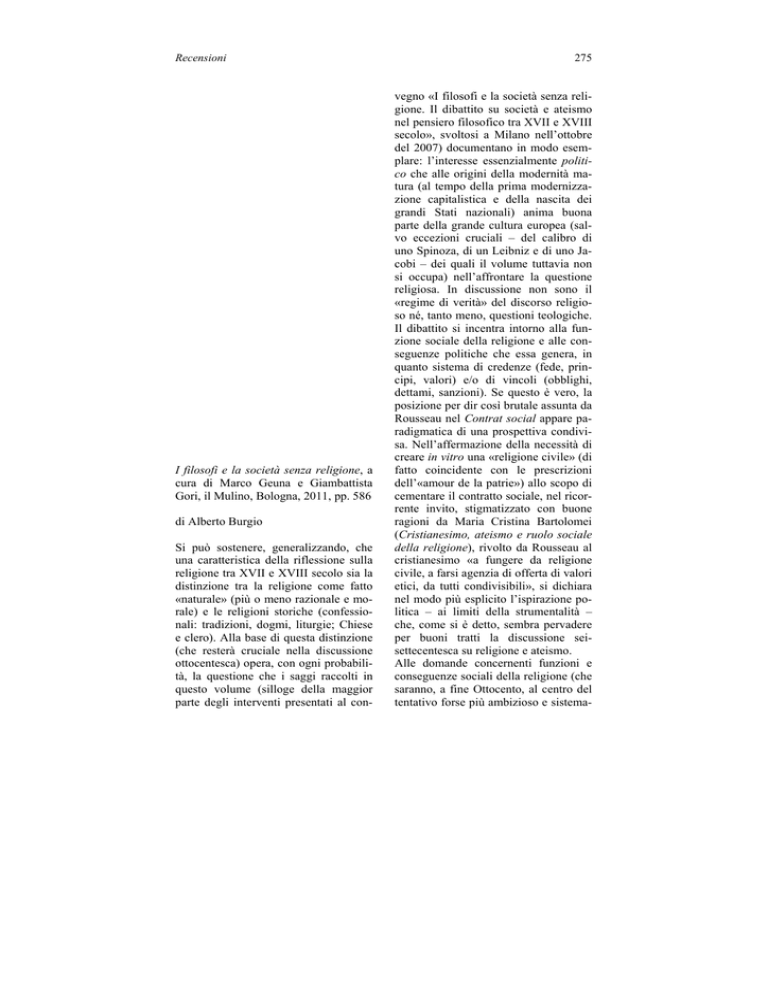 Recensioni

275

I filosofi e la società senza religione, a cura di Marco Geuna e Giambattista Gori, il Mulino, Bologna, 2011, pp. 586

di Alberto Burgio

Si può sostenere, generalizzando, che una caratteristica della riflessione sulla religione tra XVII e XVIII secolo sia la distinzione tra la religione come fatto «naturale» (più o meno razionale e morale) e le religioni storiche (confessionali: tradizioni, dogmi, liturgie; Chiese e clero). Alla base di questa distinzione (che resterà cruciale nella discussione ottocentesca) opera, con ogni probabilità, la questione che i saggi raccolti in questo volume (silloge della maggior parte degli interventi presentati al convegno «I filosofi e la società senza religione. Il dibattito su società e ateismo nel pensiero filosofico tra XVII e XVIII secolo», svoltosi a Milano nell'ottobre del 2007) documentano in modo esemplare: l'interesse essenzialmente politico che alle origini della modernità matura (al tempo della prima modernizzazione capitalistica e della nascita dei grandi Stati nazionali) anima buona parte della grande cultura europea (salvo eccezioni cruciali – del calibro di uno Spinoza, di un Leibniz e di uno Jacobi – dei quali il volume tuttavia non si occupa) nell'affrontare la questione religiosa. In discussione non sono il «regime di verità» del discorso religioso né, tanto meno, questioni teologiche. Il dibattito si incentra intorno alla funzione sociale della religione e alle conseguenze politiche che essa genera, in quanto sistema di credenze (fede, principi, valori) e/o di vincoli (obblighi, dettami, sanzioni). Se questo è vero, la posizione per dir così brutale assunta da Rousseau nel Contrat social appare paradigmatica di una prospettiva condivisa. Nell'affermazione della necessità di creare in vitro una «religione civile» (di fatto coincidente con le prescrizioni dell'«amour de la patrie») allo scopo di cementare il contratto sociale, nel ricorrente invito, stigmatizzato con buone ragioni da Maria Cristina Bartolomei (Cristianesimo, ateismo e ruolo sociale della religione), rivolto da Rousseau al cristianesimo «a fungere da religione civile, a farsi agenzia di offerta di valori etici, da tutti condivisibili», si dichiara nel modo più esplicito l'ispirazione politica – ai limiti della strumentalità – che, come si è detto, sembra pervadere per buoni tratti la discussione seisettecentesca su religione e ateismo.
Alle domande concernenti funzioni e conseguenze sociali della religione (che saranno, a fine Ottocento, al centro del tentativo forse più ambizioso e sistema-